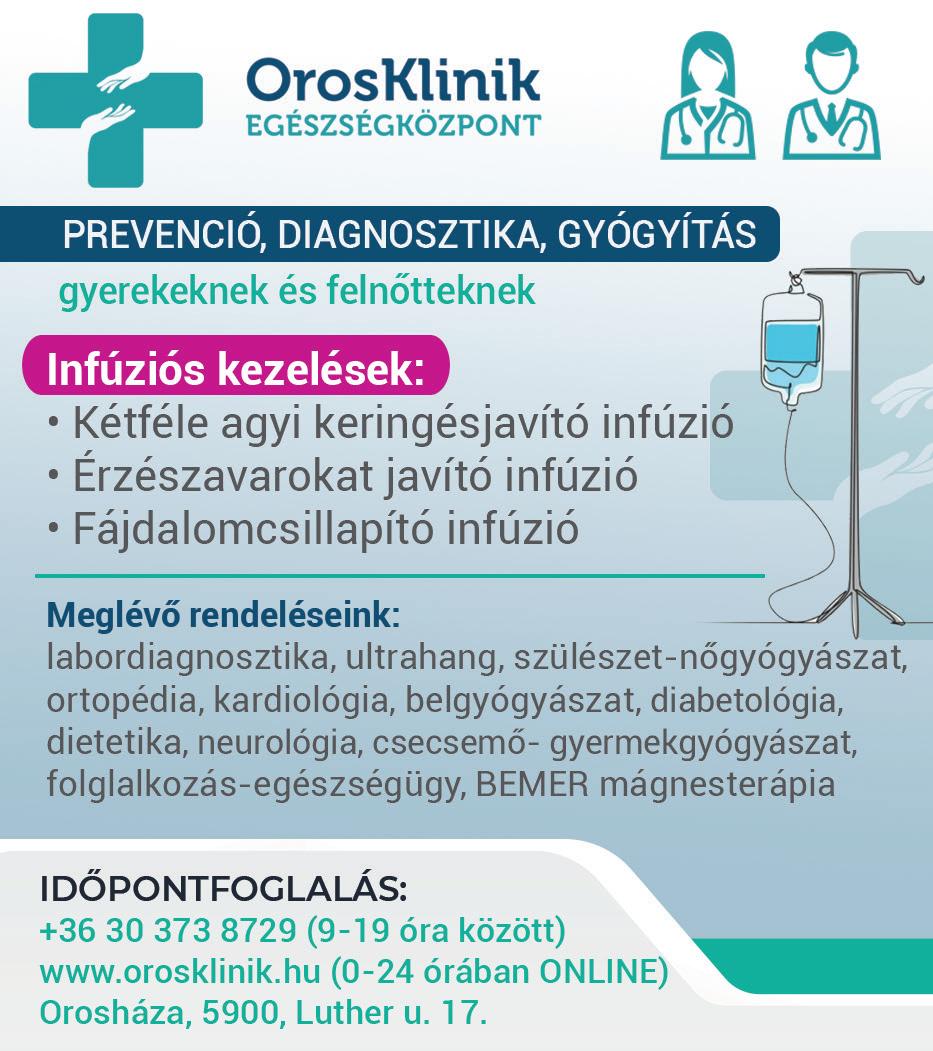 OrosKlinik
EGÉSZSÉGKÖZPONT

PREVENCIÓ, DIAGNOSZTIKA, GYÓGYÍTÁS
gyerekeknek és felnőtteknek

Infúziós kezelések:
• Kétféle agyi keringésjavító infúzió
• Érzészavarokat javító infúzió
• Fájdalomcsillapító infúzió

Meglévő rendeléseink:
labordiagnosztika, ultrahang, szülészet-nőgyógyászat, ortopédia, kardiológia, belgyógyászat, diabetológia, dietetika, neurológia, csecsemő- gyermekgyógyászat, folglalkozás-egészségügy, BEMER mágnesterápia

IDŐPONTFOGLALÁS:
+36 30 373 8729 (9-19 óra között)
www.orosklinik.hu (0-24 órában ONLINE)
Orosháza, 5900, Luther u. 17.